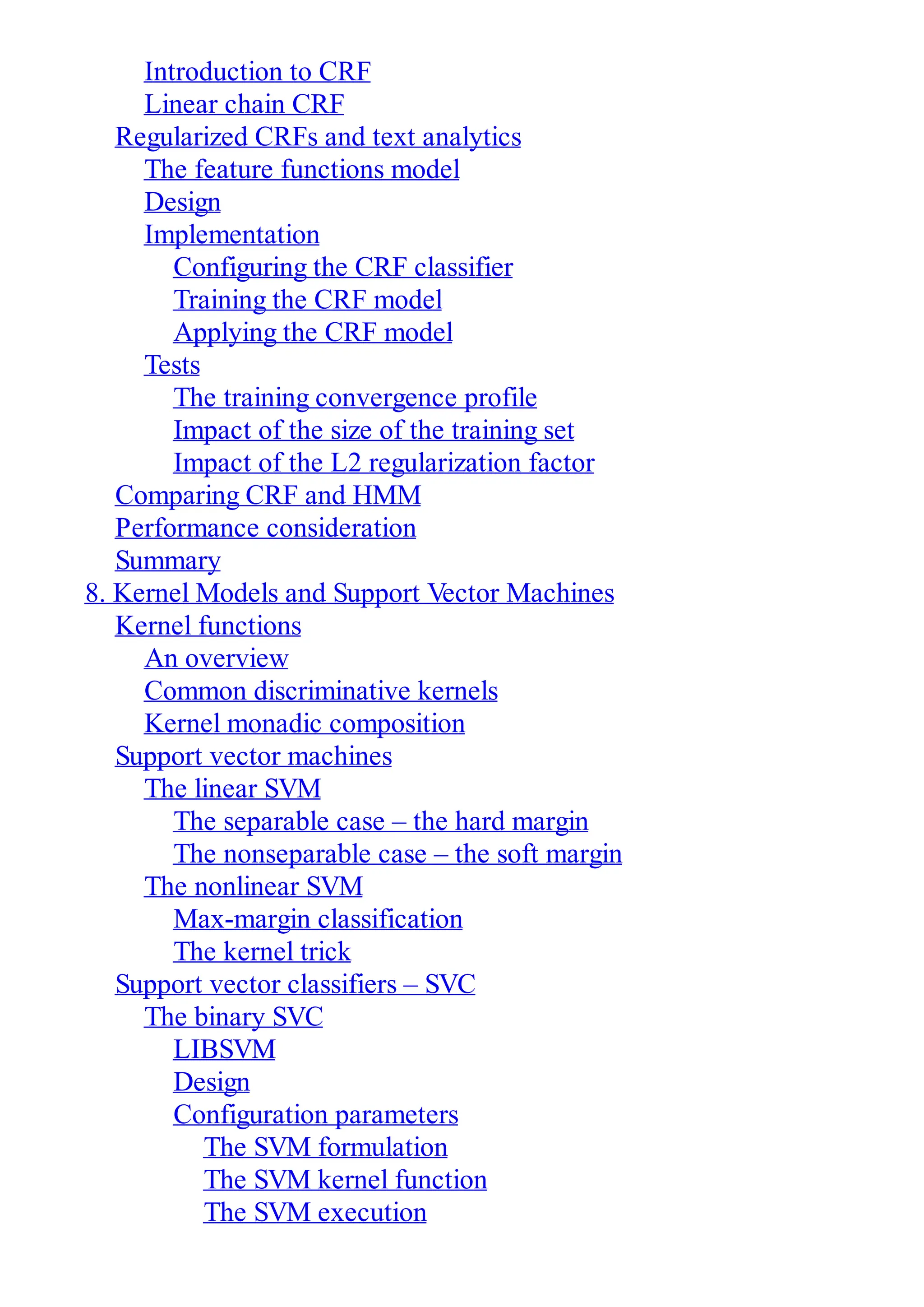 Introduction to CRF
Linear chain CRF
Regularized CRFs and text analytics
The feature functions model
Design
Implementation
Configuring the CRF classifier
Training the CRF model
Applying the CRF model
Tests
The training convergence profile
Impact of the size of the training set
Impact of the L2 regularization factor
Comparing CRF and HMM
Performance consideration
Summary
8. Kernel Models and Support Vector Machines
Kernel functions
An overview
Common discriminative kernels
Kernel monadic composition
Support vector machines
The linear SVM
The separable case – the hard margin
The nonseparable case – the soft margin
The nonlinear SVM
Max-margin classification
The kernel trick
Support vector classifiers – SVC
The binary SVC
LIBSVM
Design
Configuration parameters
The SVM formulation
The SVM kernel function
The SVM execution